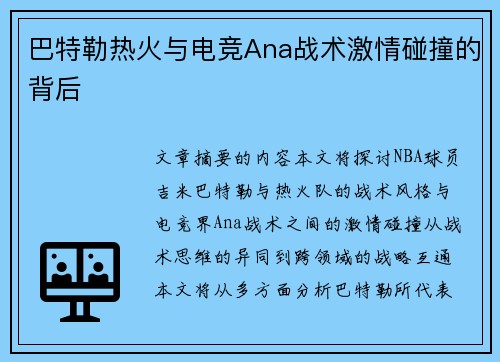 巴特勒热火与电竞Ana战术激情碰撞的背后

文章摘要的内容本文将探讨NBA球员吉米巴特勒与热火队的战术风格与电竞界Ana战术之间的激情碰撞从战术思维的异同到跨领域的战略互通本文将从多方面分析巴特勒所代表